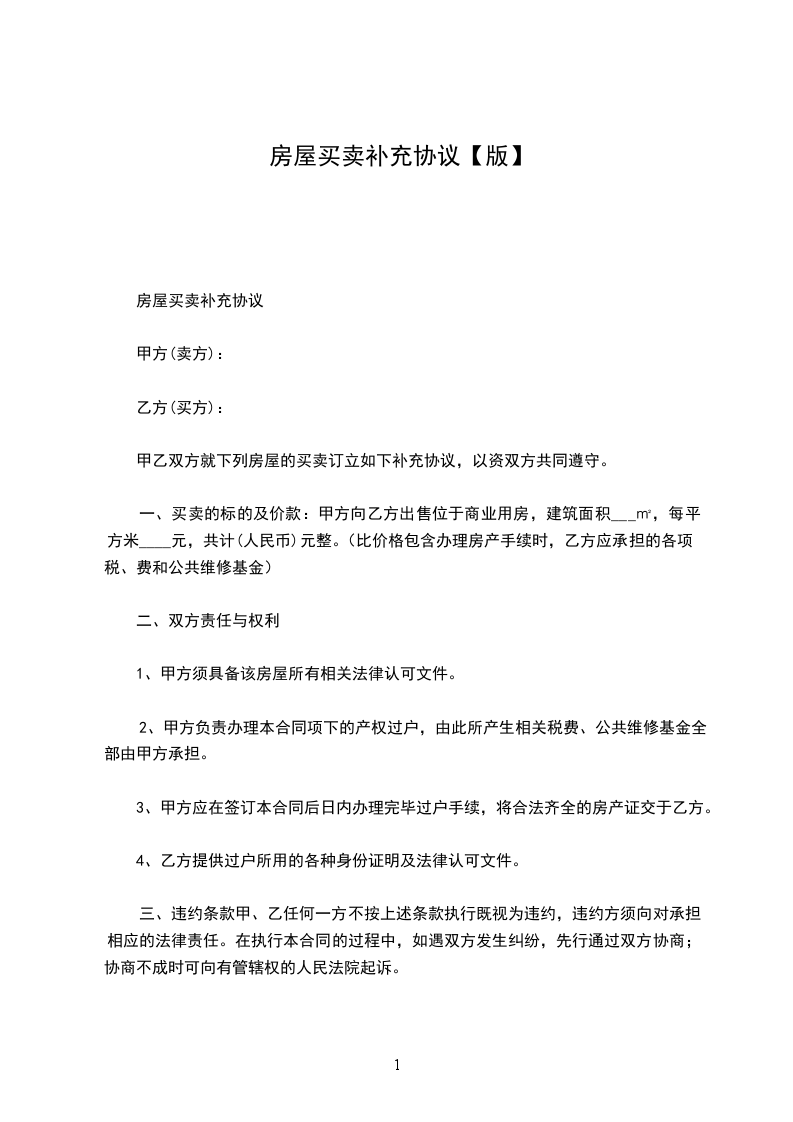 房屋买卖补充协议【版】

房屋买卖补充协议

甲方(卖方)：

乙方(买方)：

甲乙双方就下列房屋的买卖订立如下补充协议，以资双方共同遵守。

一、买卖的标的及价款：甲方向乙方出售位于商业用房，建筑面积___㎡，每平方米____元，共计(人民币)元整。(比价格包含办理房产手续时，乙方应承担的各项税、费和公共维修基金)

二、双方责任与权利

1、甲方须具备该房屋所有相关法律认可文件。

2、甲方负责办理本合同项下的产权过户，由此所产生相关税费、公共维修基金全部由甲方承担。

3、甲方应在签订本合同后日内办理完毕过户手续，将合法齐全的房产证交于乙方。

4、乙方提供过户所用的各种身份证明及法律认可文件。

三、违约条款甲、乙任何一方不按上述条款执行既视为违约，违约方须向对承担相应的法律责任。在执行本合同的过程中，如遇双方发生纠纷，先行通过双方协商；协商不成时可向有管辖权的人民法院起诉。

1